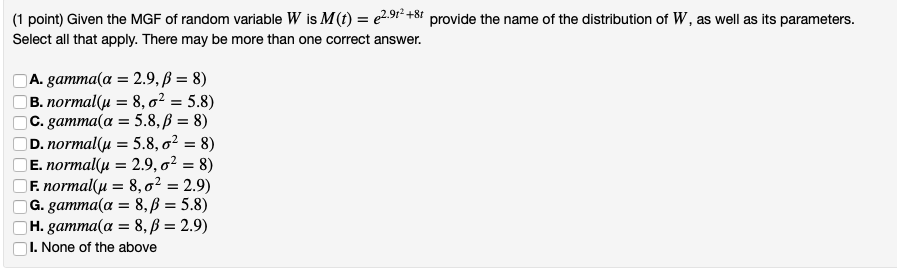 (1 point) Given the MGF of random variable $W$ is $M(t) = e^{2.9t^2+8t}$ provide the name of the distribution of $W$, as well as its parameters. Select all that apply. There may be more than one correct answer.

A. $gamma(\alpha = 2.9, \beta = 8)$
B. $normal(\mu = 8, \sigma^2 = 5.8)$
C. $gamma(\alpha = 5.8, \beta = 8)$
D. $normal(\mu = 5.8, \sigma^2 = 8)$
E. $normal(\mu = 2.9, \sigma^2 = 8)$
F. $normal(\mu = 8, \sigma^2 = 2.9)$
G. $gamma(\alpha = 8, \beta = 5.8)$
H. $gamma(\alpha = 8, \beta = 2.9)$
I. None of the above